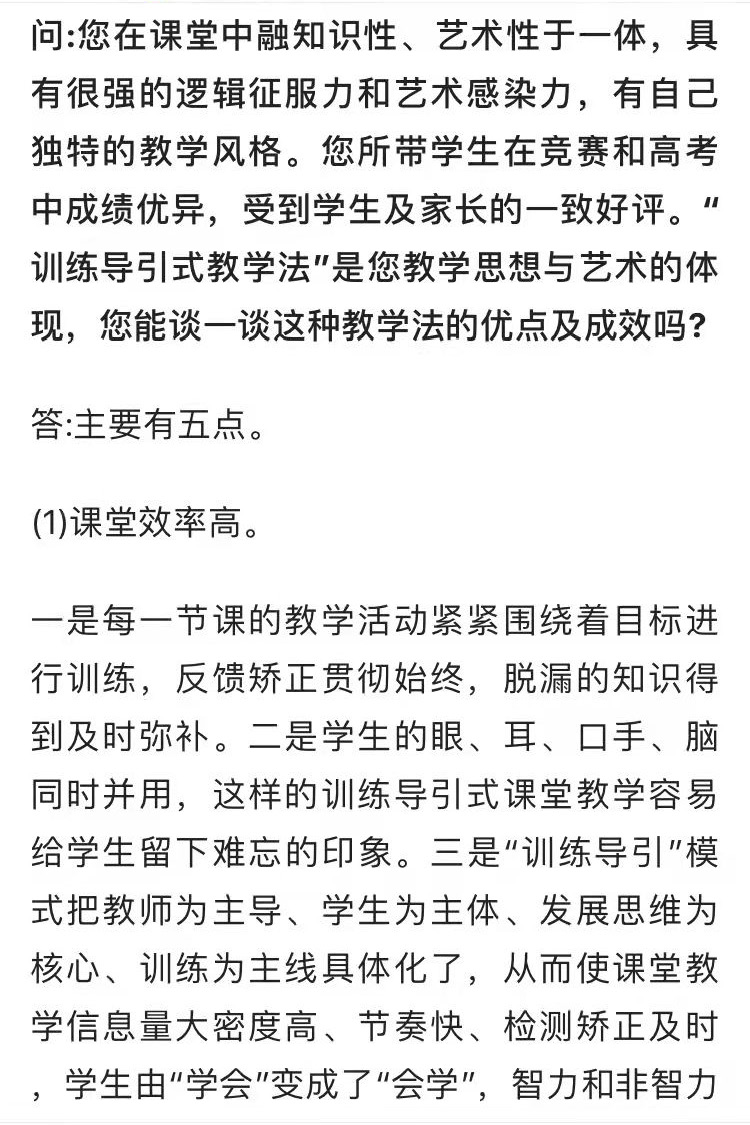 问:您在课堂中融知识性、艺术性于一体，具有很强的逻辑征服力和艺术感染力，有自己独特的教学风格。您所带学生在竞赛和高考中成绩优异，受到学生及家长的一致好评。“训练导引式教学法”是您教学思想与艺术的体现，您能谈一谈这种教学法的优点及成效吗?

答:主要有五点。

(1)课堂效率高。

一是每一节课的教学活动紧紧围绕着目标进行训练，反馈矫正贯彻始终，脱漏的知识得到及时弥补。二是学生的眼、耳、口手、脑同时并用，这样的训练导引式课堂教学容易给学生留下难忘的印象。三是“训练导引”模式把教师为主导、学生为主体、发展思维为核心、训练为主线具体化了，从而使课堂教学信息量大密度高、节奏快、检测矫正及时，学生由“学会”变成了“会学”，智力和非智力